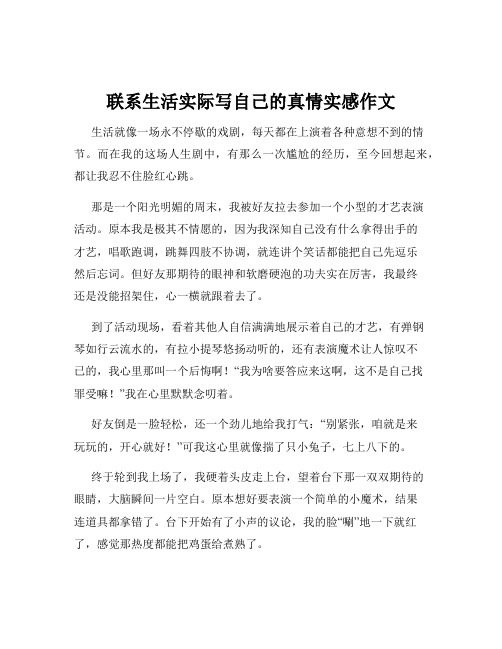 联系生活实际写自己的真情实感作文

生活就像一场永不停歇的戏剧，每天都在上演着各种意想不到的情节。而在我的这场人生剧中，有那么一次尴尬的经历，至今回想起来，都让我忍不住脸红心跳。

那是一个阳光明媚的周末，我被好友拉去参加一个小型的才艺表演活动。原本我是极其不情愿的，因为我深知自己没有什么拿得出手的才艺，唱歌跑调，跳舞四肢不协调，就连讲个笑话都能把自己先逗乐然后忘词。但好友那期待的眼神和软磨硬泡的功夫实在厉害，我最终还是没能招架住，心一横就跟着去了。

到了活动现场，看着其他人自信满满地展示着自己的才艺，有弹钢琴如行云流水的，有拉小提琴悠扬动听的，还有表演魔术让人惊叹不已的，我心里那叫一个后悔啊！“我为啥要答应来这啊，这不是自己找罪受嘛！”我在心里默默念叨着。

好友倒是一脸轻松，还一个劲儿地给我打气：“别紧张，咱就是来玩玩的，开心就好！”可我这心里就像揣了只小兔子，七上八下的。

终于轮到我上场了，我硬着头皮走上台，望着台下那一双双期待的眼睛，大脑瞬间一片空白。原本想好要表演一个简单的小魔术，结果连道具都拿错了。台下开始有了小声的议论，我的脸“唰”地一下就红了，感觉那热度都能把鸡蛋给煮熟了。